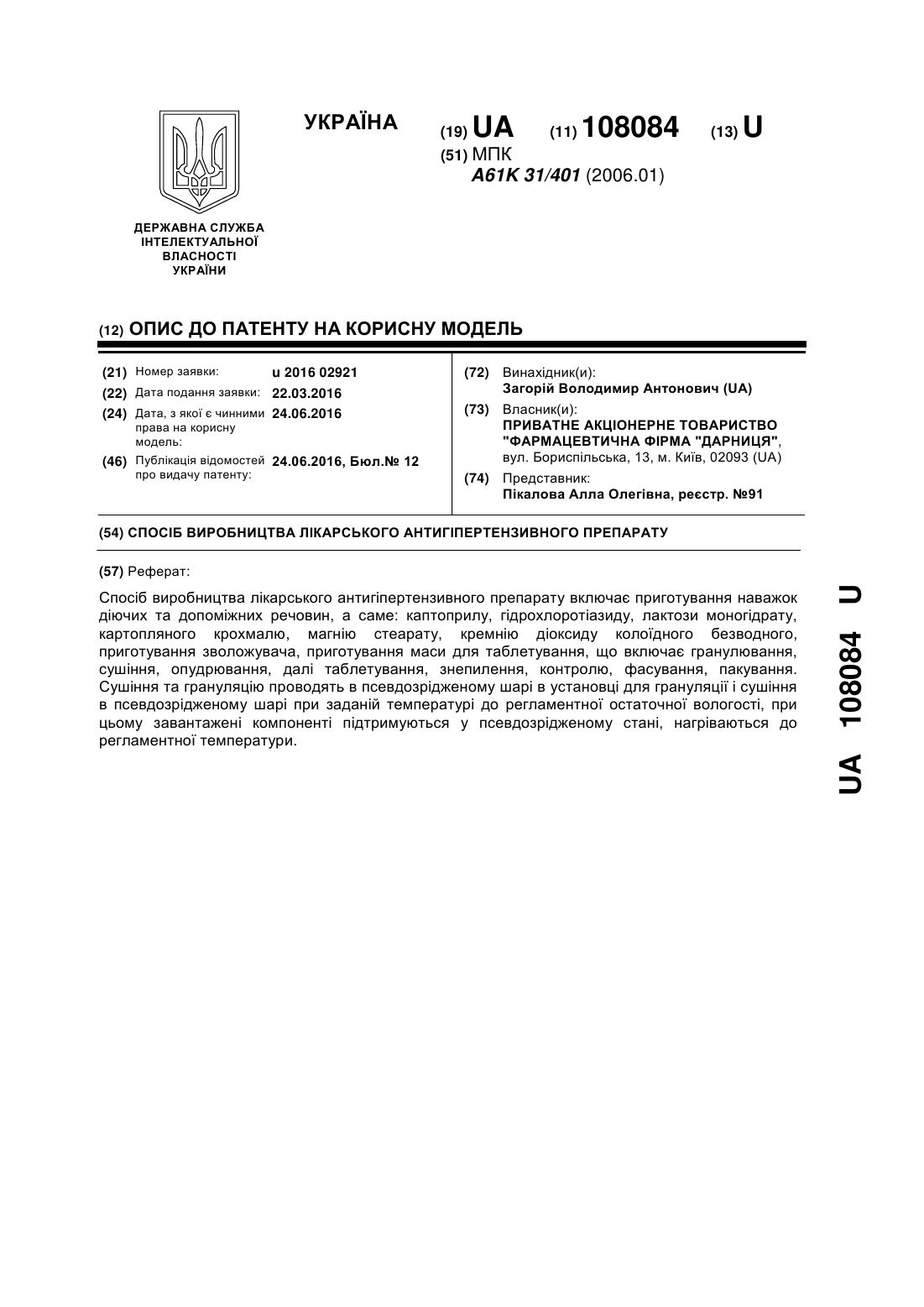 УКРАЇНА

(19) UA (11) 108084 (13) U

(51) МПК
A61K 31/401 (2006.01)

ДЕРЖАВНА СЛУЖБА ІНТЕЛЕКТУАЛЬНОЇ ВЛАСНОСТІ УКРАЇНИ

(12) ОПИС ДО ПАТЕНТУ НА КОРИСНУ МОДЕЛЬ

(21) Номер заявки: u 2016 02921
(22) Дата подання заявки: 22.03.2016
(24) Дата, з якої є чинними права на корисну модель: 24.06.2016
(46) Публікація відомостей про видачу патенту: 24.06.2016, Бюл.№ 12

(72) Винахідник(и):
Загорій Володимир Антонович (UA)
(73) Власник(и):
ПРИВАТНЕ АКЦІОНЕРНЕ ТОВАРИСТВО "ФАРМАЦЕВТИЧНА ФІРМА "ДАРНИЦЯ",
вул. Бориспільська, 13, м. Київ, 02093 (UA)
(74) Представник:
Пікалова Алла Олегівна, реєстр. №91

(54) СПОСІБ ВИРОБНИЦТВА ЛІКАРСЬКОГО АНТИГІПЕРТЕНЗИВНОГО ПРЕПАРАТУ

(57) Реферат:

Спосіб виробництва лікарського антигіпертензивного препарату включає приготування наважок діючих та допоміжних речовин, а саме: каптоприлу, гідрохлоротіазиду, лактози моногідрату, картопляного крохмалю, магнію стеарату, кремнію діоксиду колоїдного безводного, приготування зволожувача, приготування маси для таблетування, що включає гранулювання, сушіння, опудрювання, далі таблетування, знепилення, контролю, фасування, пакування. Сушіння та грануляцію проводять в псевдозрідженому шарі в установці для грануляції і сушіння в псевдозрідженому шарі при заданій температурі до регламентної остаточної вологості, при цьому завантажені компоненті підтримуються у псевдозрідженому стані, нагріваються до регламентної температури.

UA 108084 U